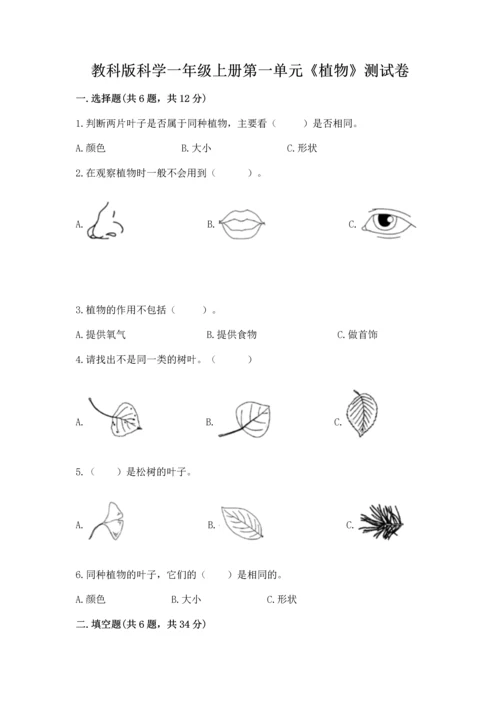 教科版科学一年级上册第一单元《植物》测试卷

一. 选择题(共 6 题，共 12 分)

1. 判断两片叶子是否属于同种植物，主要看（　　）是否相同。

A. 颜色　　B. 大小　　C. 形状

2. 在观察植物时一般不会用到（　　）。

A.　　B.　　C.

3. 植物的作用不包括（　　）。

A. 提供氧气　　B. 提供食物　　C. 做首饰

4. 请找出不是同一类的树叶。（　　）

A.　　B.　　C.

5.（　　）是松树的叶子。

A.　　B.　　C.

6. 同种植物的叶子，它们的（　　）是相同的。

A. 颜色　　B. 大小　　C. 形状

二. 填空题(共 6 题，共 34 分)